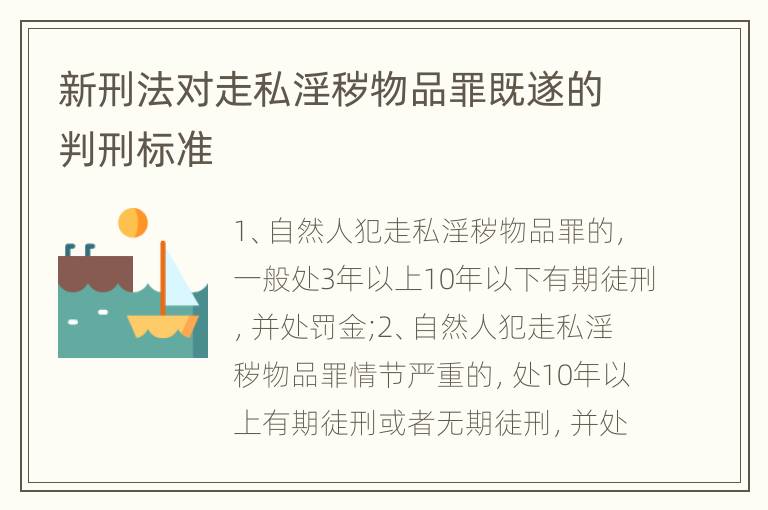 新刑法对走私淫秽物品罪既遂的判刑标准

1、自然人犯走私淫秽物品罪的，一般处3年以上10年以下有期徒刑，并处罚金;2、自然人犯走私淫秽物品罪情节严重的，处10年以上有期徒刑或者无期徒刑，并处